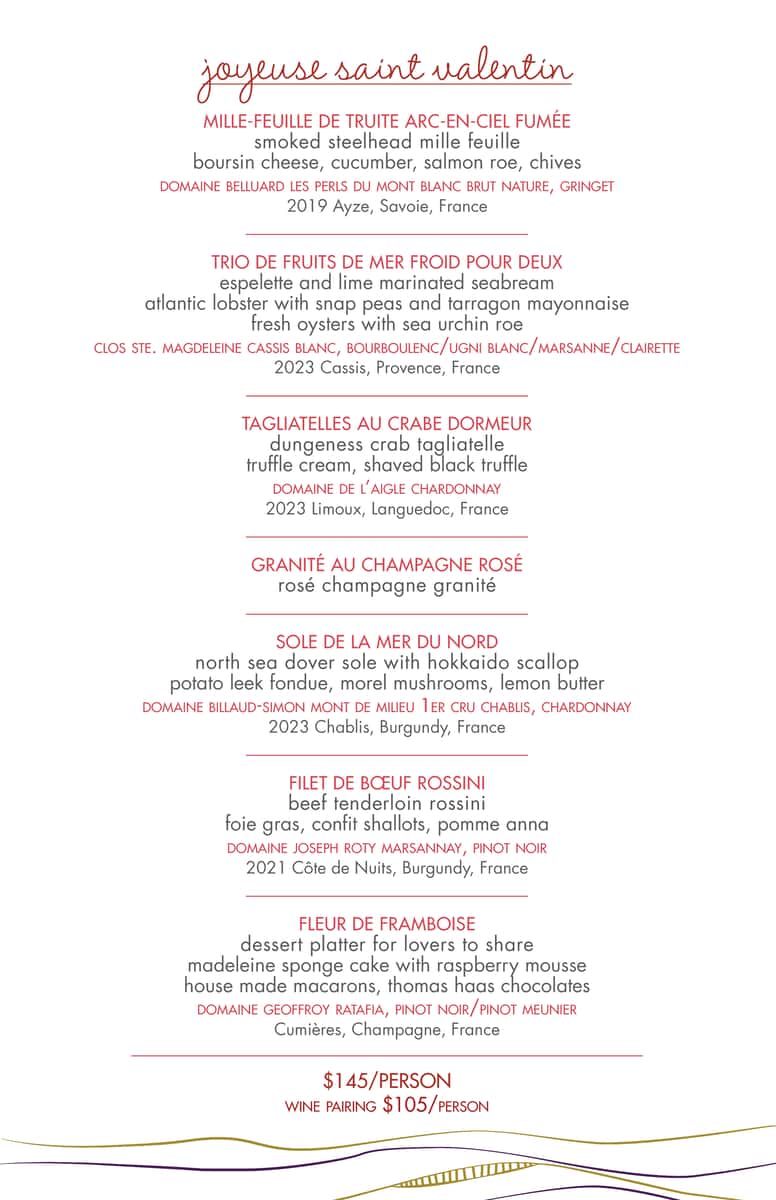 joyeuse saint valentin

MILLE-FEUILLE DE TRUITE ARC-EN-CIEL FUMÉE
smoked steelhead mille feuille
boursin cheese, cucumber, salmon roe, chives
DOMAINE BELLUARD LES PERLS DU MONT BLANC BRUT NATURE, GRINGET
2019 Ayze, Savoie, France

TRIO DE FRUITS DE MER FROID POUR DEUX
espelette and lime marinated seabream
atlantic lobster with snap peas and tarragon mayonnaise
fresh oysters with sea urchin roe
CLOS STE. MAGDELEINE CASSIS BLANC, BOURBOULENC/UGNI BLANC/MARSANNE/CLAIRETTE
2023 Cassis, Provence, France

TAGLIATELLES AU CRABE DORMEUR
dungeness crab tagliatelle
truffle cream, shaved black truffle
DOMAINE DE L'AIGLE CHARDONNAY
2023 Limoux, Languedoc, France

GRANITÉ AU CHAMPAGNE ROSÉ
rosé champagne granité

SOLE DE LA MER DU NORD
north sea dover sole with hokkaido scallop
potato leek fondue, morel mushrooms, lemon butter
DOMAINE BILLAUD-SIMON MONT DE MILIEU 1ER CRU CHABLIS, CHARDONNAY
2023 Chablis, Burgundy, France

FILET DE BŒUF ROSSINI
beef tenderloin rossini
foie gras, confit shallots, pomme anna
DOMAINE JOSEPH ROTY MARSANNAY, PINOT NOIR
2021 Côte de Nuits, Burgundy, France

FLEUR DE FRAMBOISE
dessert platter for lovers to share
madeleine sponge cake with raspberry mousse
house made macarons, thomas haas chocolates
DOMAINE GEOFFROY RATAFIA, PINOT NOIR/PINOT MEUNIER
Cumières, Champagne, France

$145/PERSON
WINE PAIRING $105/PERSON